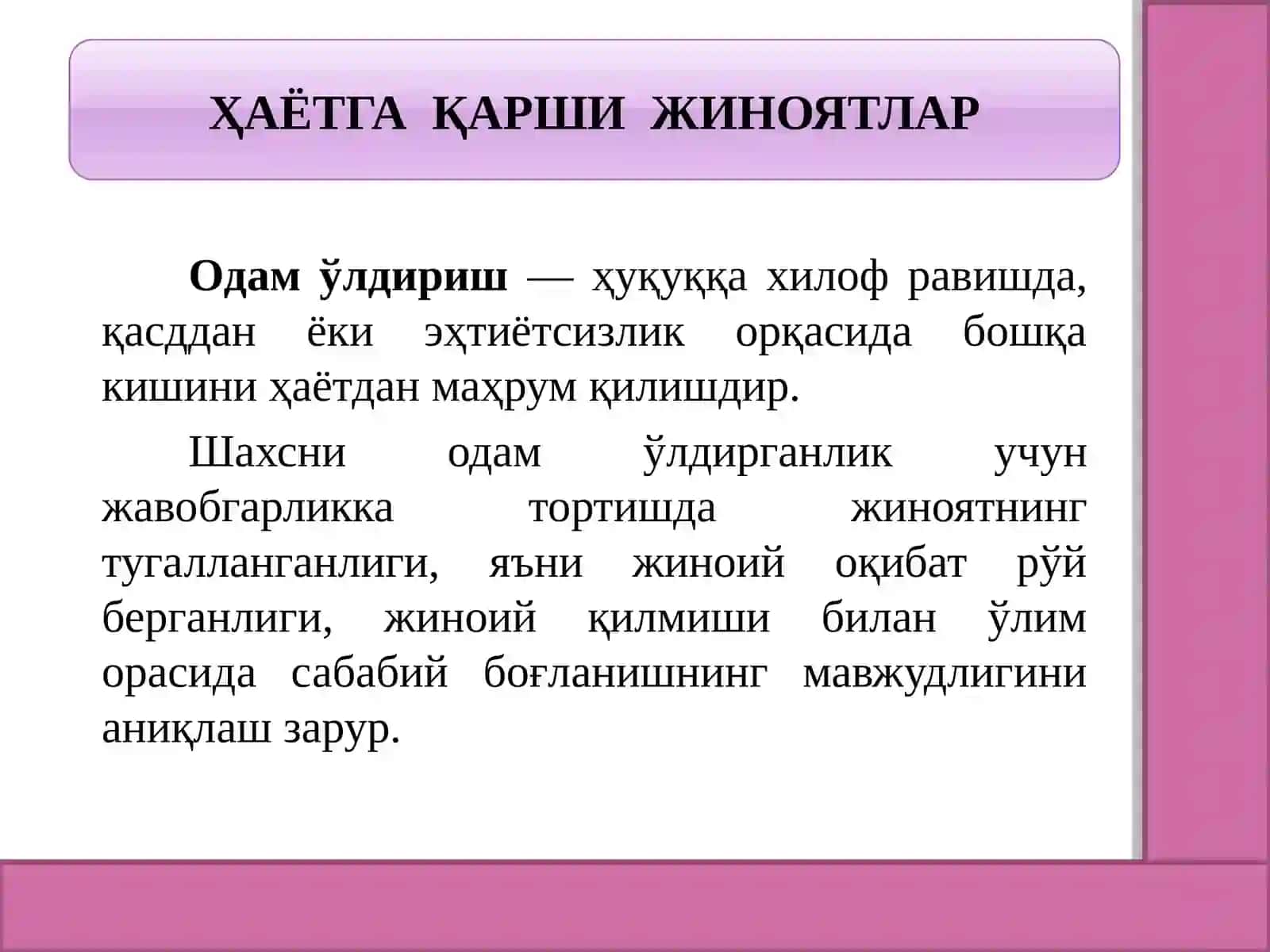 ҲАЁТГА ҚАРШИ ЖИНОЯТЛАР

Одам ўлдириш — ҳуқуққа хилоф равишда, қасддан ёки эҳтиётсизлик орқасида бошқа кишини ҳаётдан маҳрум қилишдир.

Шахсни одам ўлдирганлик учун жавобгарликка тортишда жиноятнинг тугалланганлиги, яъни жиноий оқибат рўй берганлиги, жиноий қилмиши билан ўлим орасида сабабий боғланишнинг мавжудлигини аниқлаш зарур.